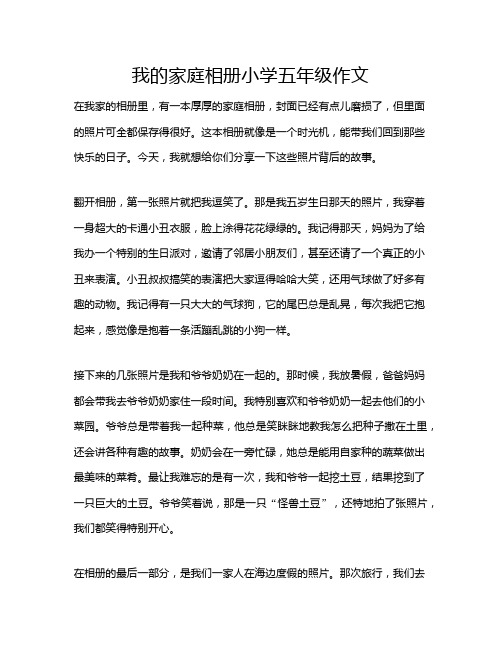 我的家庭相册小学五年级作文

在我家的相册里，有一本厚厚的家庭相册，封面已经有点儿磨损了，但里面的照片可全都保存得很好。这本相册就像是一个时光机，能带我们回到那些快乐的日子。今天，我就想给你们分享一下这些照片背后的故事。

翻开相册，第一张照片就把我逗笑了。那是我五岁生日那天的照片，我穿着一身超大的卡通小丑衣服，脸上涂得花花绿绿的。我记得那天，妈妈为了给我办一个特别的生日派对，邀请了邻居小朋友们，甚至还请了一个真正的小丑来表演。小丑叔叔搞笑的表演把大家逗得哈哈大笑，还用气球做了好多有趣的动物。我记得有一只大大的气球狗，它的尾巴总是乱晃，每次我把它抱起来，感觉像是抱着一条活蹦乱跳的小狗一样。

接下来的几张照片是我和爷爷奶奶在一起的。那时候，我放暑假，爸爸妈妈都会带我去爷爷奶奶家住一段时间。我特别喜欢和爷爷奶奶一起去他们的小菜园。爷爷总是带着我一起种菜，他总是笑眯眯地教我怎么把种子撒在土里，还会讲各种有趣的故事。奶奶会在一旁忙碌，她总是能用自家种的蔬菜做出最美味的菜肴。最让我难忘的是有一次，我和爷爷一起挖土豆，结果挖到了一只巨大的土豆。爷爷笑着说，那是一只“怪兽土豆”，还特地拍了张照片，我们都笑得特别开心。

在相册的最后一部分，是我们一家人在海边度假的照片。那次旅行，我们去